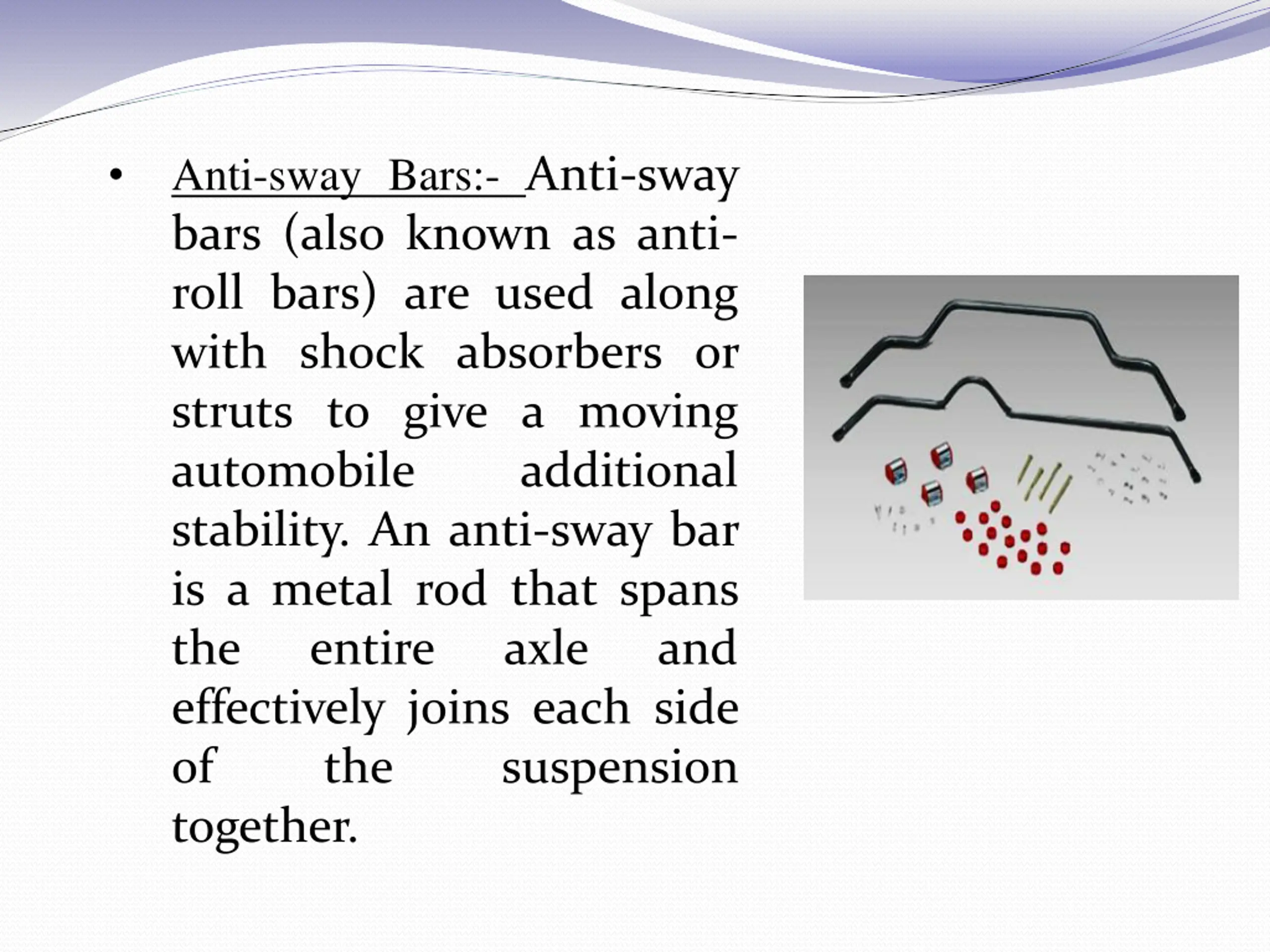 • Anti-sway Bars:- Anti-sway bars (also known as anti-roll bars) are used along with shock absorbers or struts to give a moving automobile additional stability. An anti-sway bar is a metal rod that spans the entire axle and effectively joins each side of the suspension together.